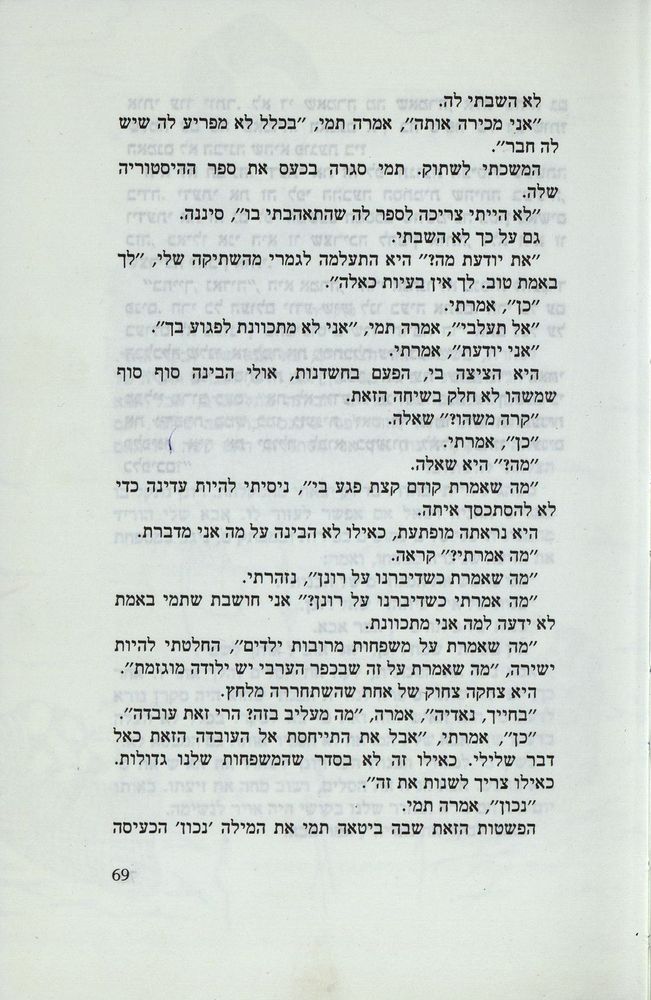 לא השבתי לה.

״אני מכירה אותה״, אמרה תמי, ״בכלל לא מפריע לה שיש לה חבר״.

המשכתי לשתוק. תמי סגרה בכעס את ספר ההיסטוריה שלה.

״לא הייתי צריכה לספר לה שהתאהבתי בו״, סיננה.

גם על כך לא השבתי.

״את יודעת מה?״ היא התעלמה לגמרי מהשתיקה שלי, ״לך באמת טוב. לך אין בעיות כאלה״.

״כן״, אמרתי.

״אל תעלבי״, אמרה תמי, ״אני לא מתכוונת לפגוע בך״.

״אני יודעת״, אמרתי.

היא הציצה בי, הפעם בחשדנות, אולי הבינה סוף סוף שמשהו לא חלק בשיחה הזאת.

״קרה משהו?״ שאלה.

״כן״, אמרתי.

״מה?״ היא שאלה.

״מה שאמרת קודם קצת פגע בי״, ניסיתי להיות עדינה כדי לא להסתכסך איתה.

היא נראתה מופתעת, כאילו לא הבינה על מה אני מדברת.

״מה אמרתי?״ קראה.

״מה שאמרת כשדיברנו על רונן״, נזהרתי.

״מה אמרתי כשדיברנו על רונן?״ אני חושבת שתמי באמת לא ידעה למה אני מתכוונת.

״מה שאמרת על משפחות מרובות ילדים״, החלטתי להיות ישירה, ״מה שאמרת על זה שבכפר הערבי יש ילודה מוגזמת״.

היא צחקה צחוק של אחת שהשתחררה מלחץ.

״בחייך, נאדיה״, אמרה, ״מה מעליב בזה? הרי זאת עובדה״.

״כן״, אמרתי, ״אבל את התייחסת אל העובדה הזאת כאל דבר שלילי. כאילו זה לא בסדר שהמשפחות שלנו גדולות. כאילו צריך לשנות את זה״.

״נכון״, אמרה תמי.

הפשטות הזאת שבה ביטאה תמי את המילה ׳נכון׳ הכעיסה

69